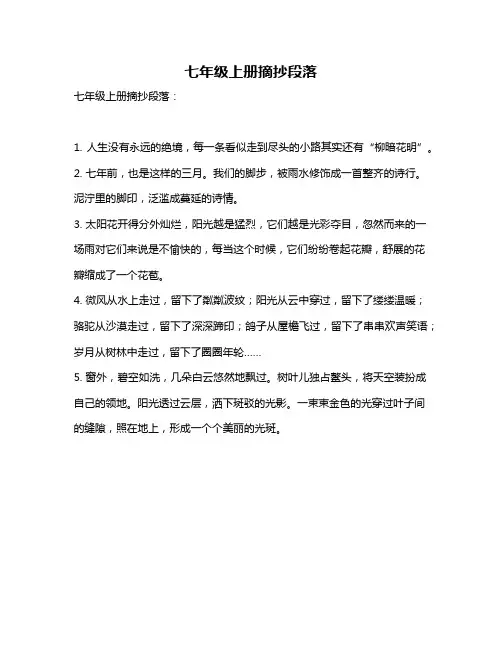 七年级上册摘抄段落

七年级上册摘抄段落：

1. 人生没有永远的绝境，每一条看似走到尽头的小路其实还有“柳暗花明”。

2. 七年前，也是这样的三月。我们的脚步，被雨水修饰成一首整齐的诗行。泥泞里的脚印，泛滥成蔓延的诗情。

3. 太阳花开得分外灿烂，阳光越是猛烈，它们越是光彩夺目，忽然而来的一场雨对它们来说是不愉快的，每当这个时候，它们纷纷卷起花瓣，舒展的花瓣缩成了一个花苞。

4. 微风从水上走过，留下了粼粼波纹；阳光从云中穿过，留下了缕缕温暖；骆驼从沙漠走过，留下了深深蹄印；鸽子从屋檐飞过，留下了串串欢声笑语；岁月从树林中走过，留下了圈圈年轮……

5. 窗外，碧空如洗，几朵白云悠然地飘过。树叶儿独占鳌头，将天空装扮成自己的领地。阳光透过云层，洒下斑驳的光影。一束束金色的光穿过叶子间的缝隙，照在地上，形成一个个美丽的光斑。